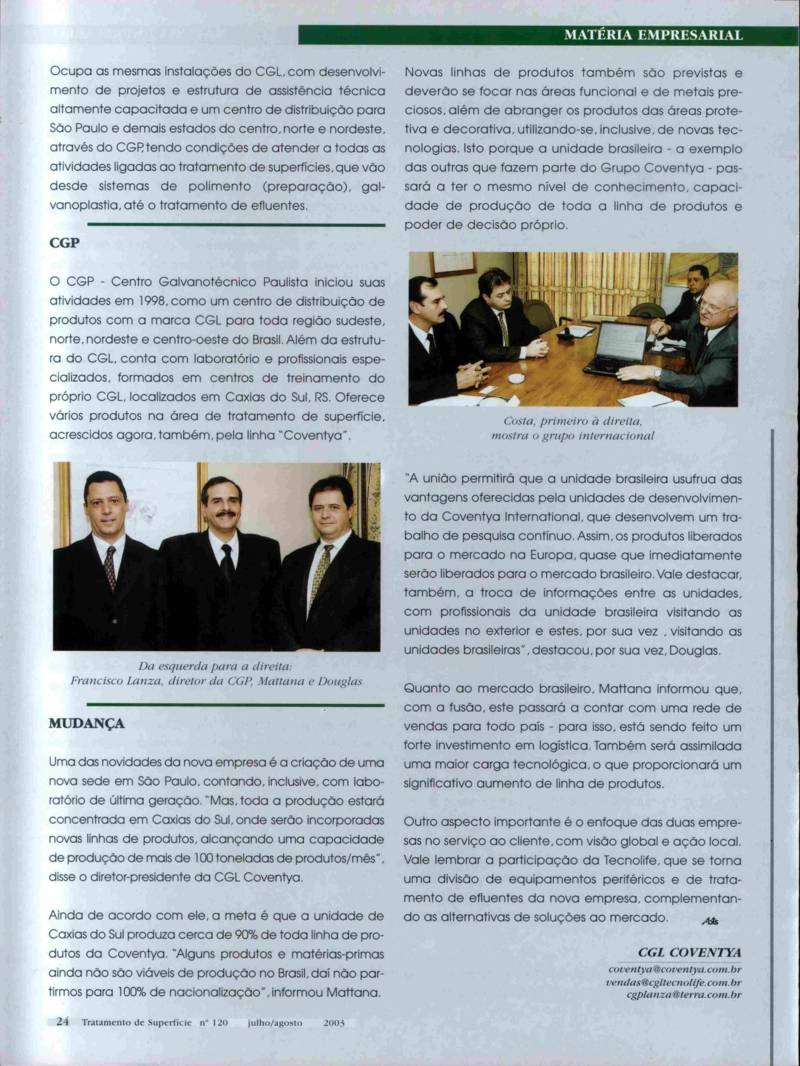 MATÉRIA EMPRESARIAL

Ocupa as mesmas instalações do CGL, com desenvolvimento de projetos e estrutura de assistência técnica altamente capacitada e um centro de distribuição para São Paulo e demais estados do centro, norte e nordeste, através do CGP, tendo condições de atender a todas as atividades ligadas ao tratamento de superfícies, que vão desde sistemas de polimento (preparação), galvanoplastia, até o tratamento de efluentes.

CGP

O CGP - Centro Galvanotécnico Paulista iniciou suas atividades em 1998, como um centro de distribuição de produtos com a marca CGL para toda região sudeste, norte, nordeste e centro-oeste do Brasil. Além da estrutura do CGL, conta com laboratório e profissionais especializados, formados em centros de treinamento do próprio CGL, localizados em Caxias do Sul, RS. Oferece vários produtos na área de tratamento de superfície, acrescidos agora, também, pela linha "Coventya".

Da esquerda para a direita: Francisco Lanza, diretor da CGP, Mattana e Douglas

MUDANÇA

Uma das novidades da nova empresa é a criação de uma nova sede em São Paulo, contando, inclusive, com laboratório de última geração. "Mas, toda a produção estará concentrada em Caxias do Sul, onde serão incorporadas novas linhas de produtos, alcançando uma capacidade de produção de mais de 100 toneladas de produtos/mês", disse o diretor-presidente da CGL Coventya.

Ainda de acordo com ele, a meta é que a unidade de Caxias do Sul produza cerca de 90% de toda linha de produtos da Coventya. "Alguns produtos e matérias-primas ainda não são viáveis de produção no Brasil, daí não partirmos para 100% de nacionalização", informou Mattana.

Novas linhas de produtos também são previstas e deverão se focar nas áreas funcional e de metais preciosos, além de abranger os produtos das áreas protetiva e decorativa, utilizando-se, inclusive, de novas tecnologias. Isto porque a unidade brasileira - a exemplo das outras que fazem parte do Grupo Coventya - passará a ter o mesmo nível de conhecimento, capacidade de produção de toda a linha de produtos e poder de decisão próprio.

Costa, primeiro à direita, mostra o grupo internacional

"A união permitirá que a unidade brasileira usufrua das vantagens oferecidas pela unidades de desenvolvimento da Coventya International, que desenvolvem um trabalho de pesquisa contínuo. Assim, os produtos liberados para o mercado na Europa, quase que imediatamente serão liberados para o mercado brasileiro. Vale destacar, também, a troca de informações entre as unidades, com profissionais da unidade brasileira visitando as unidades no exterior e estes, por sua vez , visitando as unidades brasileiras", destacou, por sua vez, Douglas.

Quanto ao mercado brasileiro, Mattana informou que, com a fusão, este passará a contar com uma rede de vendas para todo país - para isso, está sendo feito um forte investimento em logística. Também será assimilada uma maior carga tecnológica, o que proporcionará um significativo aumento de linha de produtos.

Outro aspecto importante é o enfoque das duas empresas no serviço ao cliente, com visão global e ação local. Vale lembrar a participação da Tecnolife, que se torna uma divisão de equipamentos periféricos e de tratamento de efluentes da nova empresa, complementando as alternativas de soluções ao mercado.

CGL COVENTYA
coventya@coventya.com.br
vendas@cgltecnolife.com.br
cgplanza@terra.com.br

24 Tratamento de Superfície nº 120 julho/agosto 2003